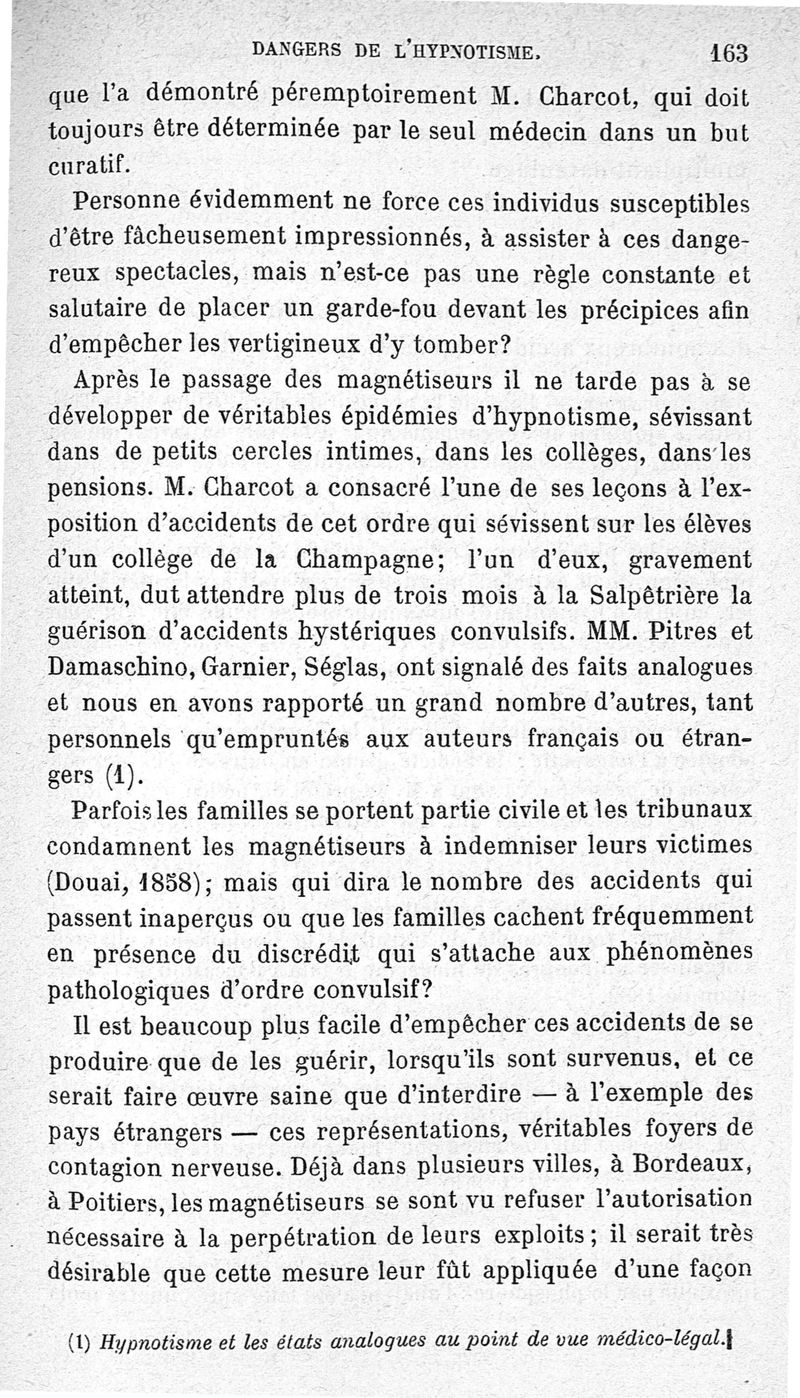 DANGERS DE L'HYPNOTISME. 163

que l'a démontré péremptoirement M. Charcot, qui doit toujours être déterminée par le seul médecin dans un but curatif.

Personne évidemment ne force ces individus susceptibles d'être fâcheusement impressionnés, à assister à ces dangereux spectacles, mais n'est-ce pas une règle constante et salutaire de placer un garde-fou devant les précipices afin d'empêcher les vertigineux d'y tomber?

Après le passage des magnétiseurs il ne tarde pas à se développer de véritables épidémies d'hypnotisme, sévissant dans de petits cercles intimes, dans les collèges, dans les pensions. M. Charcot a consacré l'une de ses leçons à l'exposition d'accidents de cet ordre qui sévissent sur les élèves d'un collège de la Champagne; l'un d'eux, gravement atteint, dut attendre plus de trois mois à la Salpêtrière la guérison d'accidents hystériques convulsifs. MM. Pitres et Damaschino, Garnier, Séglas, ont signalé des faits analogues et nous en avons rapporté un grand nombre d'autres, tant personnels qu'empruntés aux auteurs français ou étrangers (1).

Parfois les familles se portent partie civile et les tribunaux condamnent les magnétiseurs à indemniser leurs victimes (Douai, 1858); mais qui dira le nombre des accidents qui passent inaperçus ou que les familles cachent fréquemment en présence du discrédit qui s'attache aux phénomènes pathologiques d'ordre convulsif?

Il est beaucoup plus facile d'empêcher ces accidents de se produire que de les guérir, lorsqu'ils sont survenus, et ce serait faire œuvre saine que d'interdire — à l'exemple des pays étrangers — ces représentations, véritables foyers de contagion nerveuse. Déjà dans plusieurs villes, à Bordeaux, à Poitiers, les magnétiseurs se sont vu refuser l'autorisation nécessaire à la perpétration de leurs exploits; il serait très désirable que cette mesure leur fût appliquée d'une façon

(1) Hypnotisme et les états analogues au point de vue médico-légal.